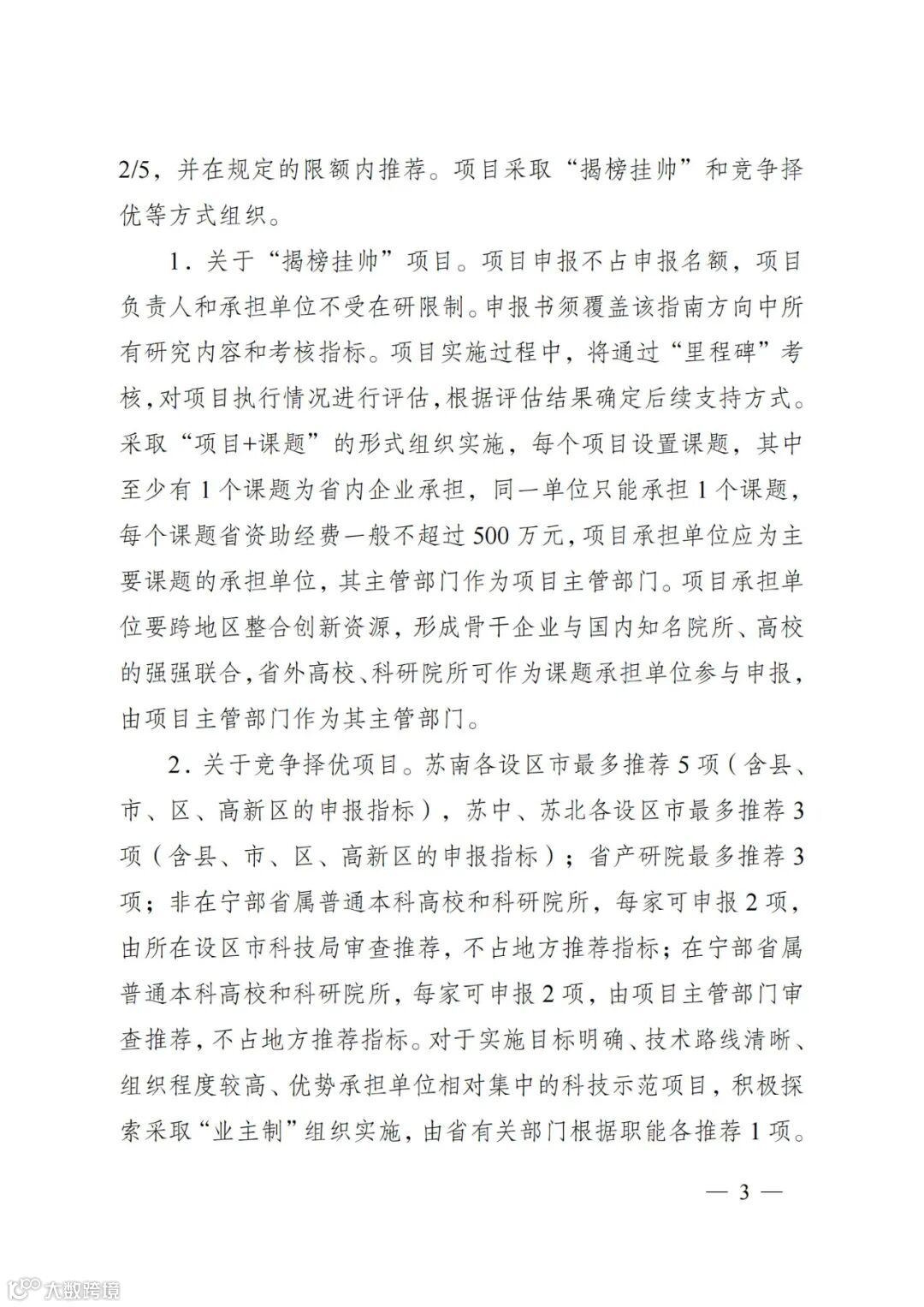 2/5，并在规定的限额内推荐。项目采取“揭榜挂帅”和竞争择优等方式组织。

1．关于“揭榜挂帅”项目。项目申报不占申报名额，项目负责人和承担单位不受在研限制。申报书须覆盖该指南方向中所有研究内容和考核指标。项目实施过程中，将通过“里程碑”考核，对项目执行情况进行评估，根据评估结果确定后续支持方式。采取“项目+课题”的形式组织实施，每个项目设置课题，其中至少有1个课题为省内企业承担，同一单位只能承担1个课题，每个课题省资助经费一般不超过500万元，项目承担单位应为主要课题的承担单位，其主管部门作为项目主管部门。项目承担单位要跨地区整合创新资源，形成骨干企业与国内知名院所、高校的强强联合，省外高校、科研院所可作为课题承担单位参与申报，由项目主管部门作为其主管部门。

2．关于竞争择优项目。苏南各设区市最多推荐5项（含县、市、区、高新区的申报指标），苏中、苏北各设区市最多推荐3项（含县、市、区、高新区的申报指标）；省产研院最多推荐3项；非在宁部省属普通本科高校和科研院所，每家可申报2项，由所在设区市科技局审查推荐，不占地方推荐指标；在宁部省属普通本科高校和科研院所，每家可申报2项，由项目主管部门审查推荐，不占地方推荐指标。对于实施目标明确、技术路线清晰、组织程度较高、优势承担单位相对集中的科技示范项目，积极探索采取“业主制”组织实施，由省有关部门根据职能各推荐1项。

— 3 —

大数跨境